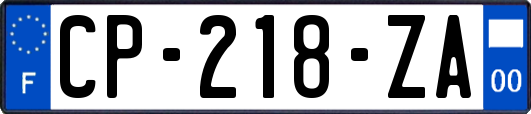 F

CP-218-ZA

00